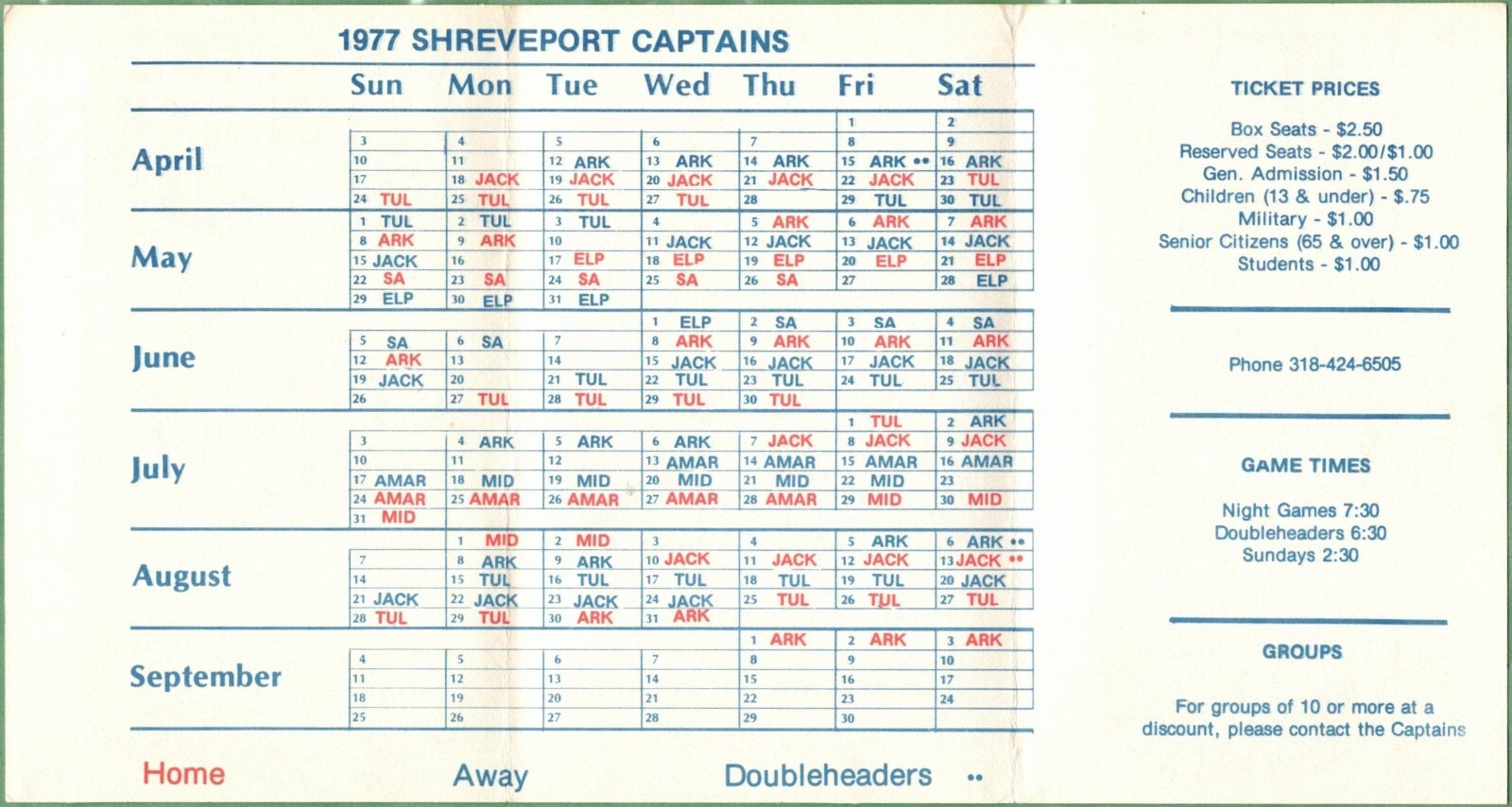 1977 SHREVEPORT CAPTAINS

| | Sun | Mon | Tue | Wed | Thu | Fri | Sat |
|---|---|---|---|---|---|---|---|
| April | | | | | | 1 | 2 |
| | 3 | 4 | 5 | 6 | 7 | 8 | 9 |
| | 10 | 11 | 12 ARK | 13 ARK | 14 ARK | 15 ARK •• | 16 ARK |
| | 17 | 18 JACK | 19 JACK | 20 JACK | 21 JACK | 22 JACK | 23 TUL |
| | 24 TUL | 25 TUL | 26 TUL | 27 TUL | 28 | 29 TUL | 30 TUL |
| May | 1 TUL | 2 TUL | 3 TUL | 4 | 5 ARK | 6 ARK | 7 ARK |
| | 8 ARK | 9 ARK | 10 | 11 JACK | 12 JACK | 13 JACK | 14 JACK |
| | 15 JACK | 16 | 17 ELP | 18 ELP | 19 ELP | 20 ELP | 21 ELP |
| | 22 SA | 23 SA | 24 SA | 25 SA | 26 SA | 27 | 28 ELP |
| | 29 ELP | 30 ELP | 31 ELP | | | | |
| June | | | | 1 ELP | 2 SA | 3 SA | 4 SA |
| | 5 SA | 6 SA | 7 | 8 ARK | 9 ARK | 10 ARK | 11 ARK |
| | 12 ARK | 13 | 14 | 15 JACK | 16 JACK | 17 JACK | 18 JACK |
| | 19 JACK | 20 | 21 TUL | 22 TUL | 23 TUL | 24 TUL | 25 TUL |
| | 26 | 27 TUL | 28 TUL | 29 TUL | 30 TUL | | |
| July | | | | | | 1 TUL | 2 ARK |
| | 3 | 4 ARK | 5 ARK | 6 ARK | 7 JACK | 8 JACK | 9 JACK |
| | 10 | 11 | 12 | 13 AMAR | 14 AMAR | 15 AMAR | 16 AMAR |
| | 17 AMAR | 18 MID | 19 MID | 20 MID | 21 MID | 22 MID | 23 |
| | 24 AMAR | 25 AMAR | 26 AMAR | 27 AMAR | 28 AMAR | 29 MID | 30 MID |
| | 31 MID | | | | | | |
| August | | 1 MID | 2 MID | 3 | 4 | 5 ARK | 6 ARK •• |
| | 7 | 8 ARK | 9 ARK | 10 JACK | 11 JACK | 12 JACK | 13 JACK •• |
| | 14 | 15 TUL | 16 TUL | 17 TUL | 18 TUL | 19 TUL | 20 JACK |
| | 21 JACK | 22 JACK | 23 JACK | 24 JACK | 25 TUL | 26 TUL | 27 TUL |
| | 28 TUL | 29 TUL | 30 ARK | 31 ARK | | | |
| September | | | | | 1 ARK | 2 ARK | 3 ARK |
| | 4 | 5 | 6 | 7 | 8 | 9 | 10 |
| | 11 | 12 | 13 | 14 | 15 | 16 | 17 |
| | 18 | 19 | 20 | 21 | 22 | 23 | 24 |
| | 25 | 26 | 27 | 28 | 29 | 30 | |

Home Away Doubleheaders ••

TICKET PRICES

Box Seats - $2.50
Reserved Seats - $2.00/$1.00
Gen. Admission - $1.50
Children (13 & under) - $.75
Military - $1.00
Senior Citizens (65 & over) - $1.00
Students - $1.00

Phone 318-424-6505

GAME TIMES

Night Games 7:30
Doubleheaders 6:30
Sundays 2:30

GROUPS

For groups of 10 or more at a discount, please contact the Captains